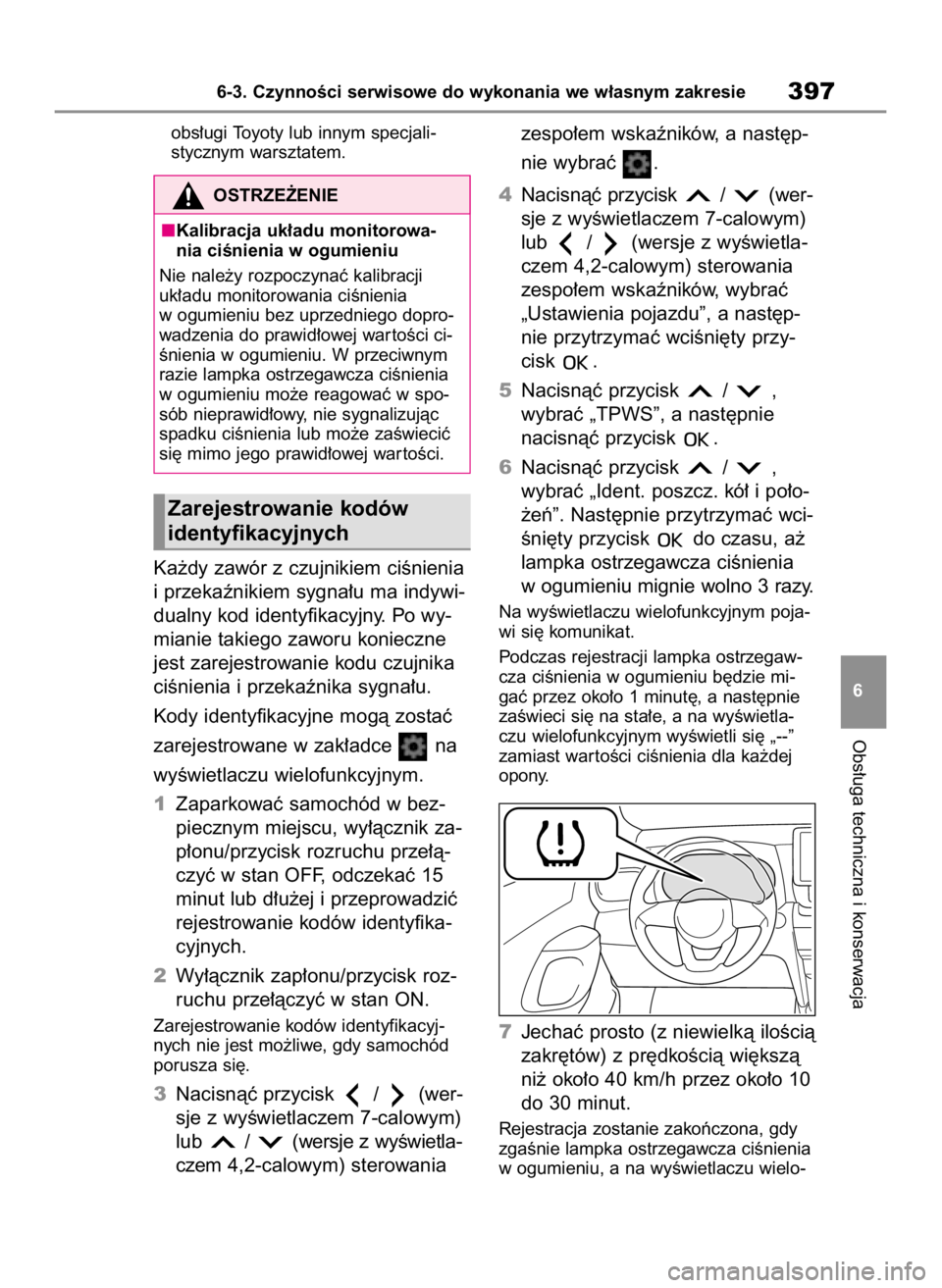 6-3. Czynności serwisowe do wykonania we własnym zakresie 397

obsługi Toyoty lub innym specjalistycznym warsztatem.

OSTRZEŻENIE

■Kalibracja układu monitorowania ciśnienia w ogumieniu

Nie należy rozpoczynać kalibracji układu monitorowania ciśnienia w ogumieniu bez uprzedniego doprowadzenia do prawidłowej wartości ciśnienia w ogumieniu. W przeciwnym razie lampka ostrzegawcza ciśnienia w ogumieniu może reagować w sposób nieprawidłowy, nie sygnalizując spadku ciśnienia lub może zaświecić się mimo jego prawidłowej wartości.

Zarejestrowanie kodów identyfikacyjnych

Każdy zawór z czujnikiem ciśnienia i przekaźnikiem sygnału ma indywidualny kod identyfikacyjny. Po wymianie takiego zaworu konieczne jest zarejestrowanie kodu czujnika ciśnienia i przekaźnika sygnału.

Kody identyfikacyjne mogą zostać zarejestrowane w zakładce na wyświetlaczu wielofunkcyjnym.

1 Zaparkować samochód w bezpiecznym miejscu, wyłącznik zapłonu/przycisk rozruchu przełączyć w stan OFF, odczekać 15 minut lub dłużej i przeprowadzić rejestrowanie kodów identyfikacyjnych.

2 Wyłącznik zapłonu/przycisk rozruchu przełączyć w stan ON.

Zarejestrowanie kodów identyfikacyjnych nie jest możliwe, gdy samochód porusza się.

3 Nacisnąć przycisk / (wersje z wyświetlaczem 7-calowym) lub / (wersje z wyświetlaczem 4,2-calowym) sterowania zespołem wskaźników, a następnie wybrać .

4 Nacisnąć przycisk / (wersje z wyświetlaczem 7-calowym) lub / (wersje z wyświetlaczem 4,2-calowym) sterowania zespołem wskaźników, wybrać „Ustawienia pojazdu”, a następnie przytrzymać wciśnięty przycisk OK.

5 Nacisnąć przycisk / , wybrać „TPWS”, a następnie nacisnąć przycisk OK.

6 Nacisnąć przycisk / , wybrać „Ident. poszcz. kół i położeń”. Następnie przytrzymać wciśnięty przycisk OK do czasu, aż lampka ostrzegawcza ciśnienia w ogumieniu mignie wolno 3 razy.

Na wyświetlaczu wielofunkcyjnym pojawi się komunikat.

Podczas rejestracji lampka ostrzegawcza ciśnienia w ogumieniu będzie migać przez około 1 minutę, a następnie zaświeci się na stałe, a na wyświetlaczu wielofunkcyjnym wyświetli się „--” zamiast wartości ciśnienia dla każdej opony.

7 Jechać prosto (z niewielką ilością zakrętów) z prędkością większą niż około 40 km/h przez około 10 do 30 minut.

Rejestracja zostanie zakończona, gdy zgaśnie lampka ostrzegawcza ciśnienia w ogumieniu, a na wyświetlaczu wielo-

6

Obsługa techniczna i konserwacja

carmanualsonline.info